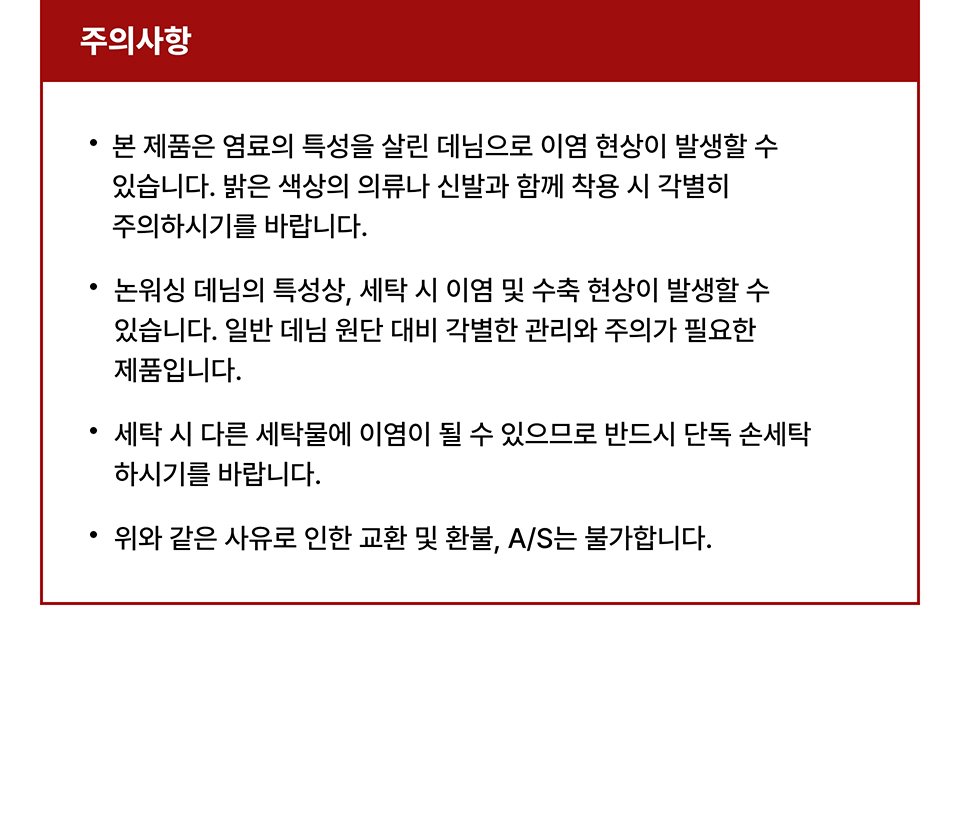 주의사항

• 본 제품은 염료의 특성을 살린 데님으로 이염 현상이 발생할 수 있습니다. 밝은 색상의 의류나 신발과 함께 착용 시 각별히 주의하시기를 바랍니다.

• 논워싱 데님의 특성상, 세탁 시 이염 및 수축 현상이 발생할 수 있습니다. 일반 데님 원단 대비 각별한 관리와 주의가 필요한 제품입니다.

• 세탁 시 다른 세탁물에 이염이 될 수 있으므로 반드시 단독 손세탁 하시기를 바랍니다.

• 위와 같은 사유로 인한 교환 및 환불, A/S는 불가합니다.